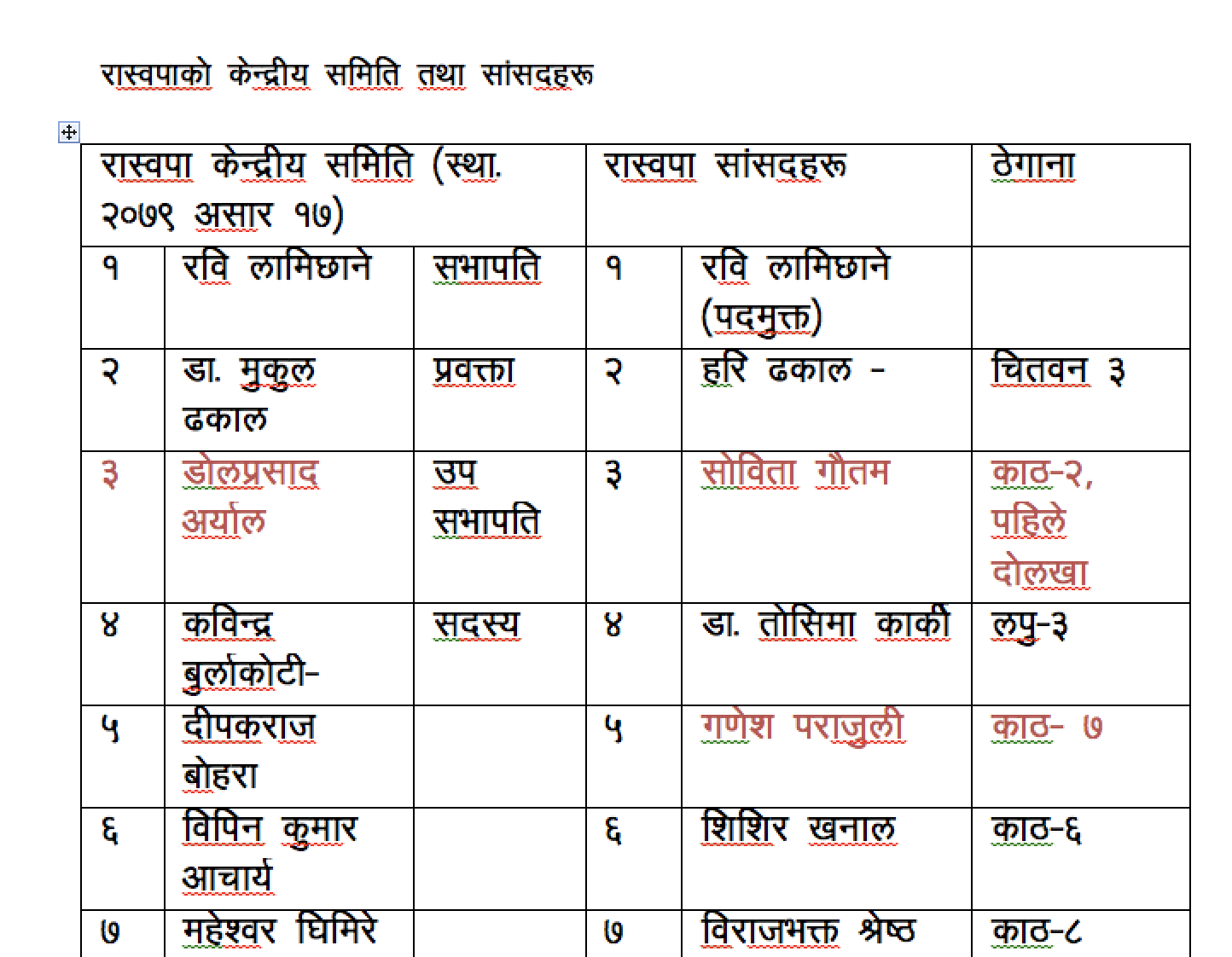 रास्वपाको केन्द्रीय समिति तथा सांसदहरू

| रास्वपा केन्द्रीय समिति (स्था. २०७९ असार १७) | | | रास्वपा सांसदहरू | | ठेगाना |
|---|---|---|---|---|---|
| १ | रवि लामिछाने | सभापति | १ | रवि लामिछाने (पदमुक्त) | |
| २ | डा. मुकुल ढकाल | प्रवक्ता | २ | हरि ढकाल - | चितवन ३ |
| ३ | डोलप्रसाद अर्याल | उप सभापति | ३ | सोविता गौतम | काठ-२, पहिले दोलखा |
| ४ | कविन्द्र बुर्लाकोटी- | सदस्य | ४ | डा. तोसिमा कार्की | लपु-३ |
| ५ | दीपकराज बोहरा | | ५ | गणेश पराजुली | काठ- ७ |
| ६ | विपिन कुमार आचार्य | | ६ | शिशिर खनाल | काठ-६ |
| ७ | महेश्वर घिमिरे | | ७ | विराजभक्त श्रेष्ठ | काठ-८ |